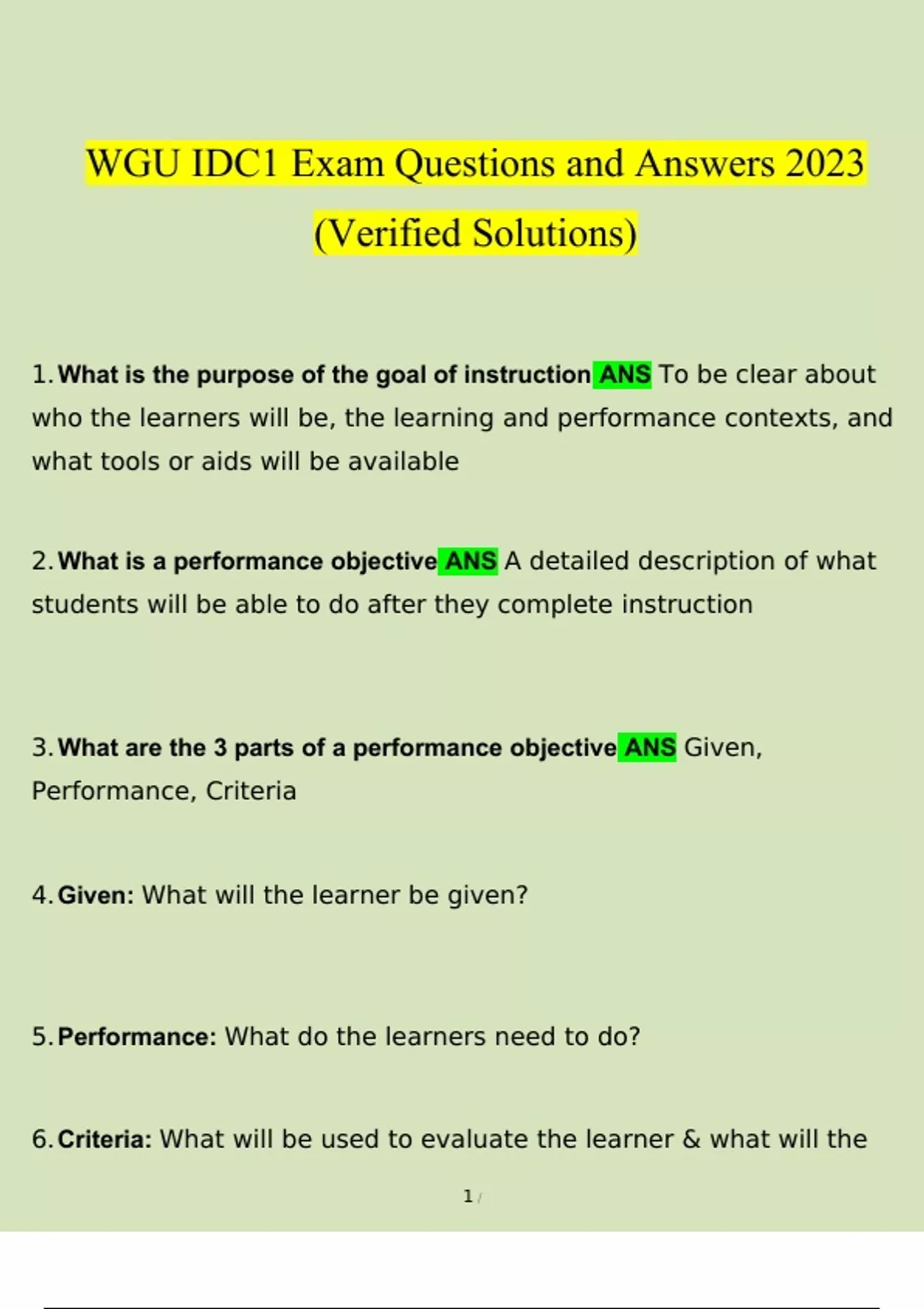 WGU IDC1 Exam Questions and Answers 2023 (Verified Solutions)

1. What is the purpose of the goal of instruction ANS To be clear about who the learners will be, the learning and performance contexts, and what tools or aids will be available

2. What is a performance objective ANS A detailed description of what students will be able to do after they complete instruction

3. What are the 3 parts of a performance objective ANS Given, Performance, Criteria

4. Given: What will the learner be given?

5. Performance: What do the learners need to do?

6. Criteria: What will be used to evaluate the learner & what will the

1 /